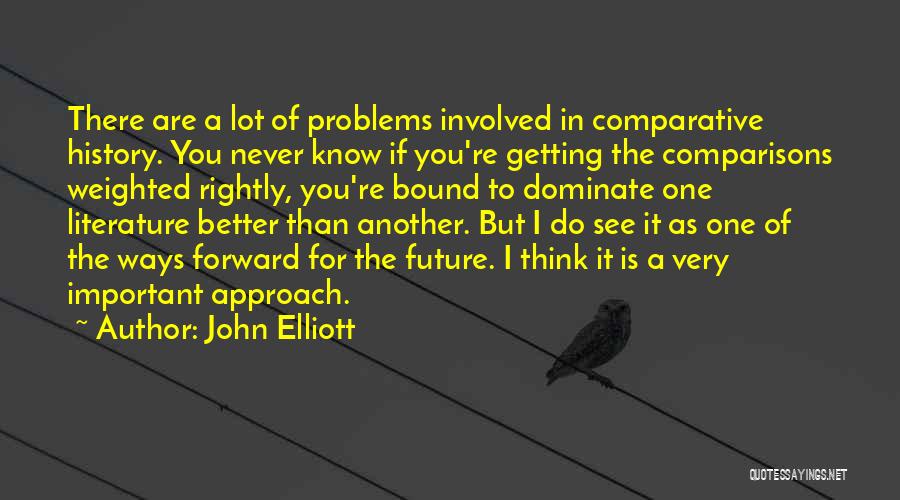 There are a lot of problems involved in comparative history. You never know if you're getting the comparisons weighted rightly, you're bound to dominate one literature better than another. But I do see it as one of the ways forward for the future. I think it is a very important approach.

~ Author: John Elliott

QUOTESSAYINGS.NET